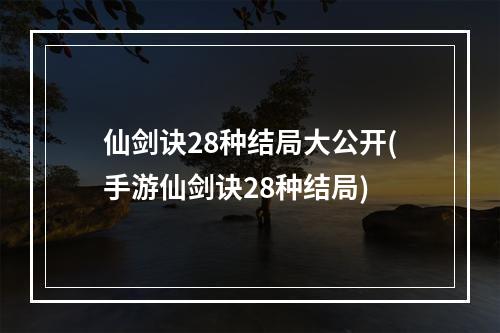 仙剑诀28种结局大公开(手游仙剑诀28种结局)